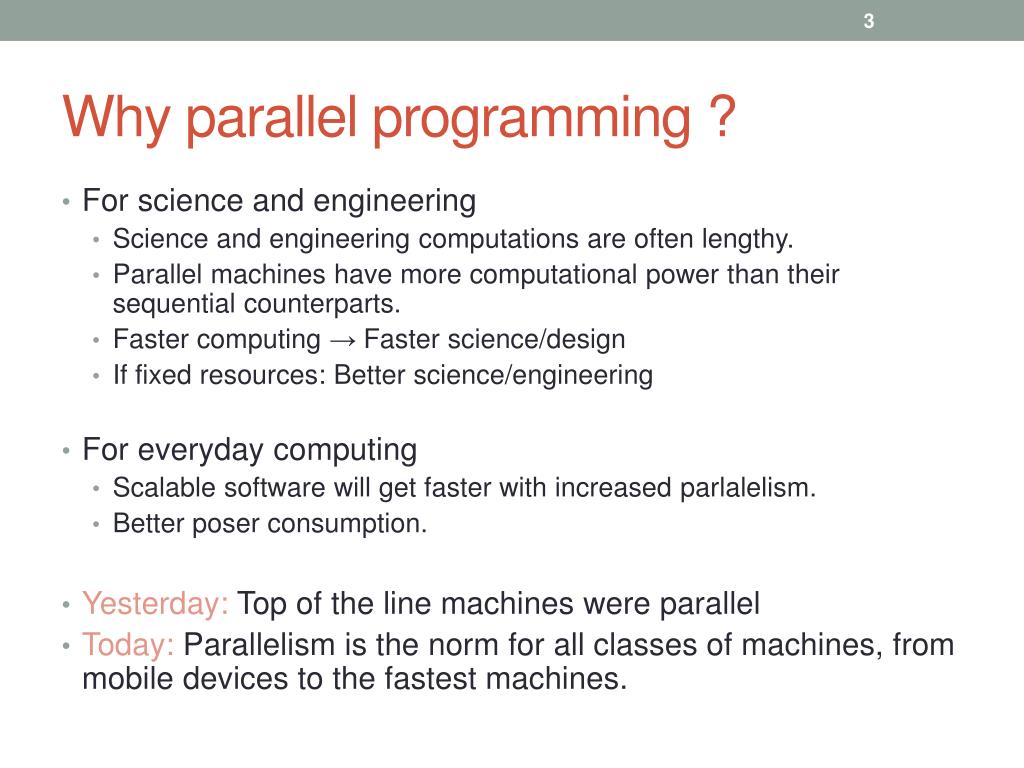 3

Why parallel programming ?

• For science and engineering
  • Science and engineering computations are often lengthy.
  • Parallel machines have more computational power than their sequential counterparts.
  • Faster computing → Faster science/design
  • If fixed resources: Better science/engineering

• For everyday computing
  • Scalable software will get faster with increased parlalelism.
  • Better poser consumption.

• Yesterday: Top of the line machines were parallel
• Today: Parallelism is the norm for all classes of machines, from mobile devices to the fastest machines.